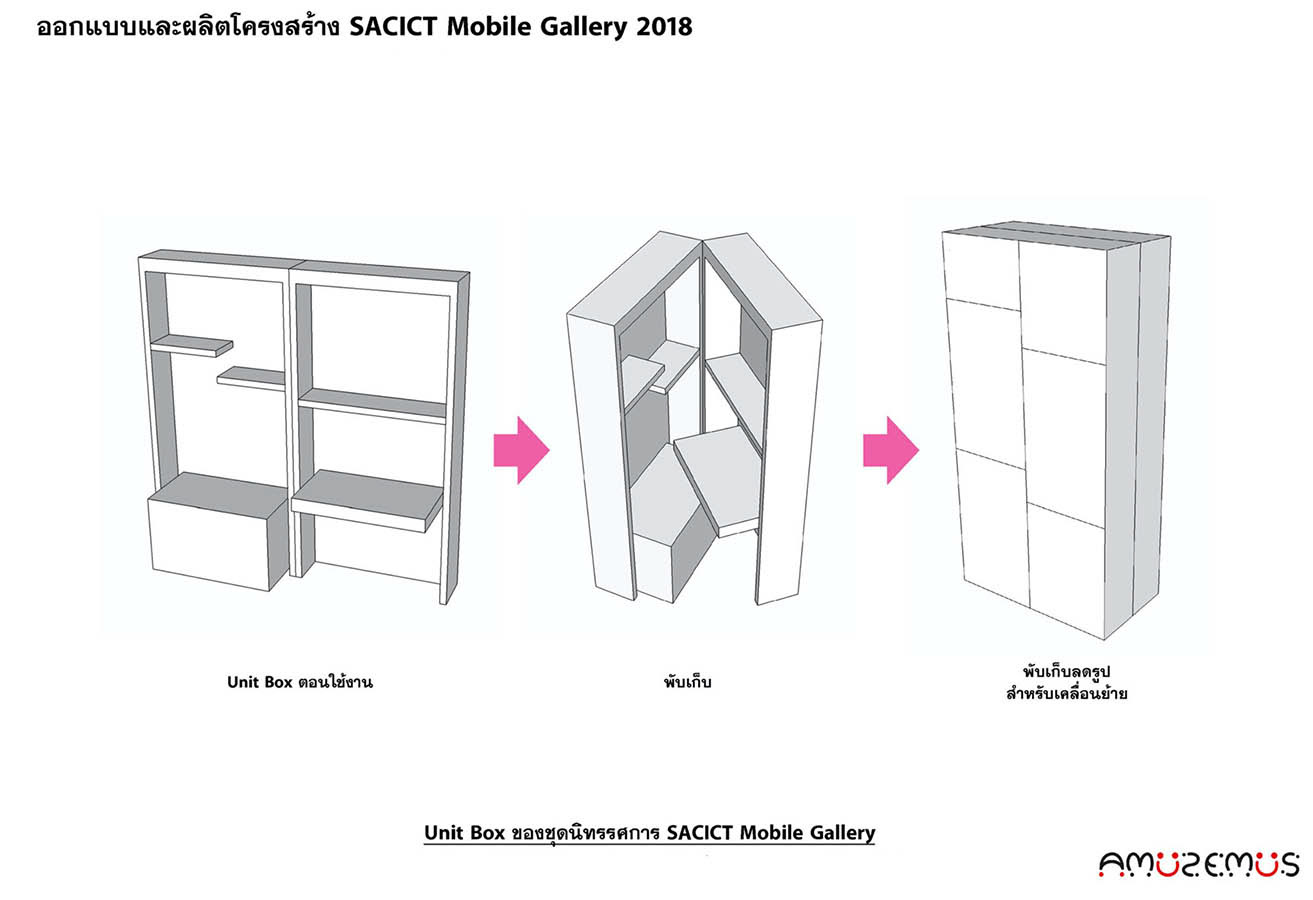 ออกแบบและผลิตโครงสร้าง SACICT Mobile Gallery 2018

Unit Box ตอนใช้งาน

พับเก็บ

พับเก็บลดรูป
สำหรับเคลื่อนย้าย

Unit Box ของชุดนิทรรศการ SACICT Mobile Gallery

AMUZEMUS